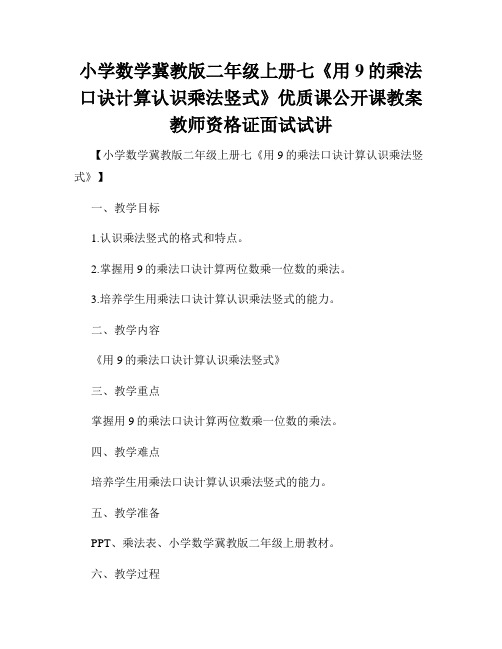 小学数学冀教版二年级上册七《用 9 的乘法口诀计算认识乘法竖式》优质课公开课教案教师资格证面试试讲

【小学数学冀教版二年级上册七《用 9 的乘法口诀计算认识乘法竖式》】

一、教学目标

1.认识乘法竖式的格式和特点。

2.掌握用 9 的乘法口诀计算两位数乘一位数的乘法。

3.培养学生用乘法口诀计算认识乘法竖式的能力。

二、教学内容

《用 9 的乘法口诀计算认识乘法竖式》

三、教学重点

掌握用 9 的乘法口诀计算两位数乘一位数的乘法。

四、教学难点

培养学生用乘法口诀计算认识乘法竖式的能力。

五、教学准备

PPT、乘法表、小学数学冀教版二年级上册教材。

六、教学过程